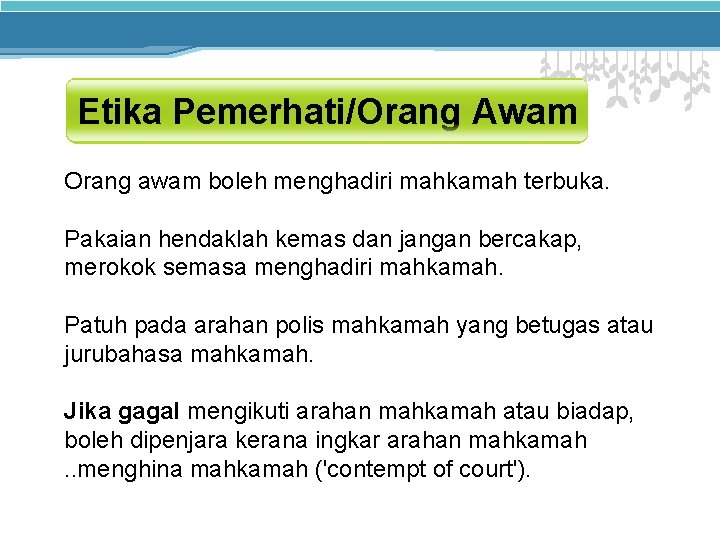 Etika Pemerhati/Orang Awam

Orang awam boleh menghadiri mahkamah terbuka.

Pakaian hendaklah kemas dan jangan bercakap, merokok semasa menghadiri mahkamah.

Patuh pada arahan polis mahkamah yang betugas atau jurubahasa mahkamah.

Jika gagal mengikuti arahan mahkamah atau biadap, boleh dipenjara kerana ingkar arahan mahkamah ..menghina mahkamah ('contempt of court').